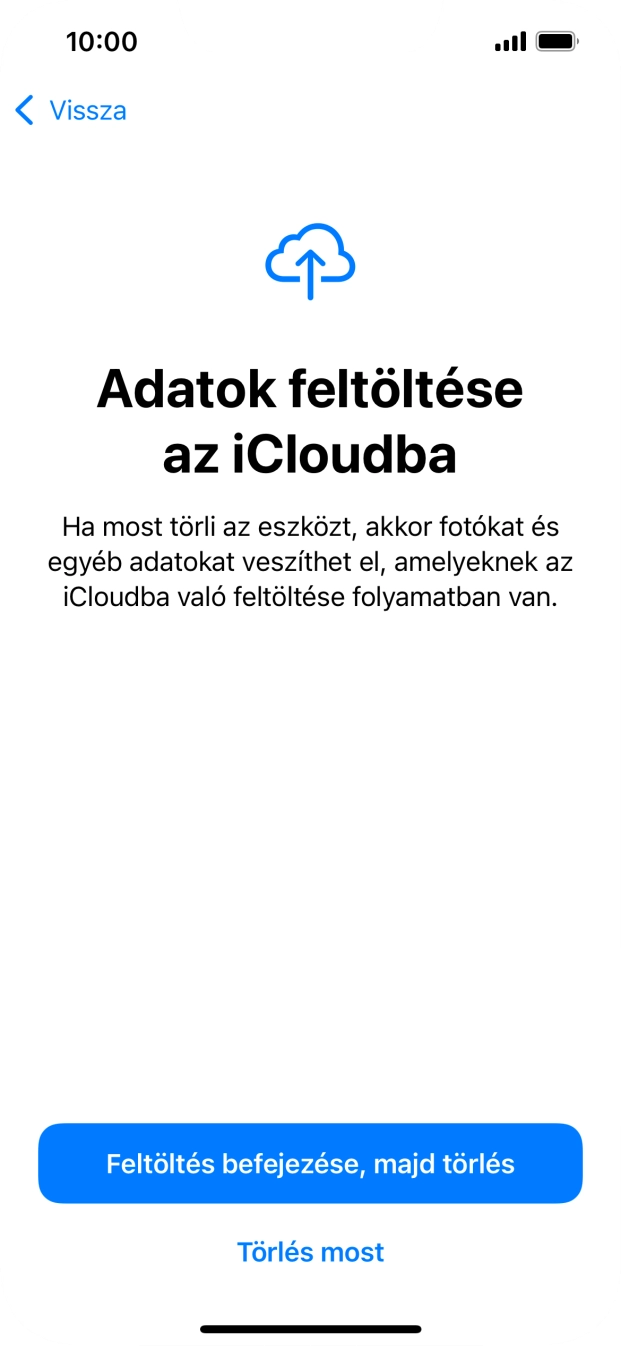 10:00

Vissza

Adatok feltöltése az iCloudba

Ha most törli az eszközt, akkor fotókat és egyéb adatokat veszíthet el, amelyeknek az iCloudba való feltöltése folyamatban van.

Feltöltés befejezése, majd törlés

Törlés most